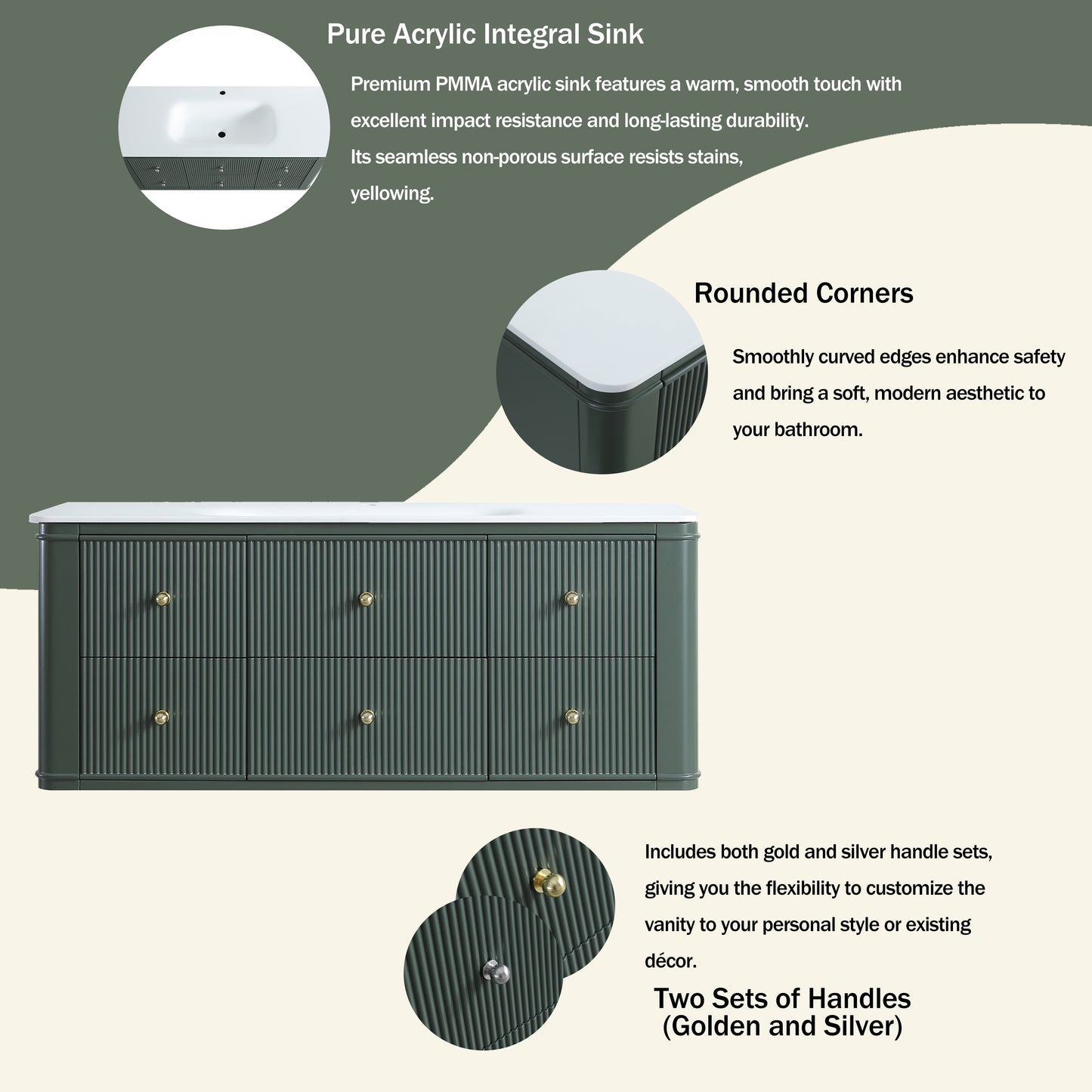 Pure Acrylic Integral Sink

Premium PMMA acrylic sink features a warm, smooth touch with excellent impact resistance and long-lasting durability. Its seamless non-porous surface resists stains, yellowing.

Rounded Corners

Smoothly curved edges enhance safety and bring a soft, modern aesthetic to your bathroom.

Includes both gold and silver handle sets, giving you the flexibility to customize the vanity to your personal style or existing décor.

Two Sets of Handles (Golden and Silver)